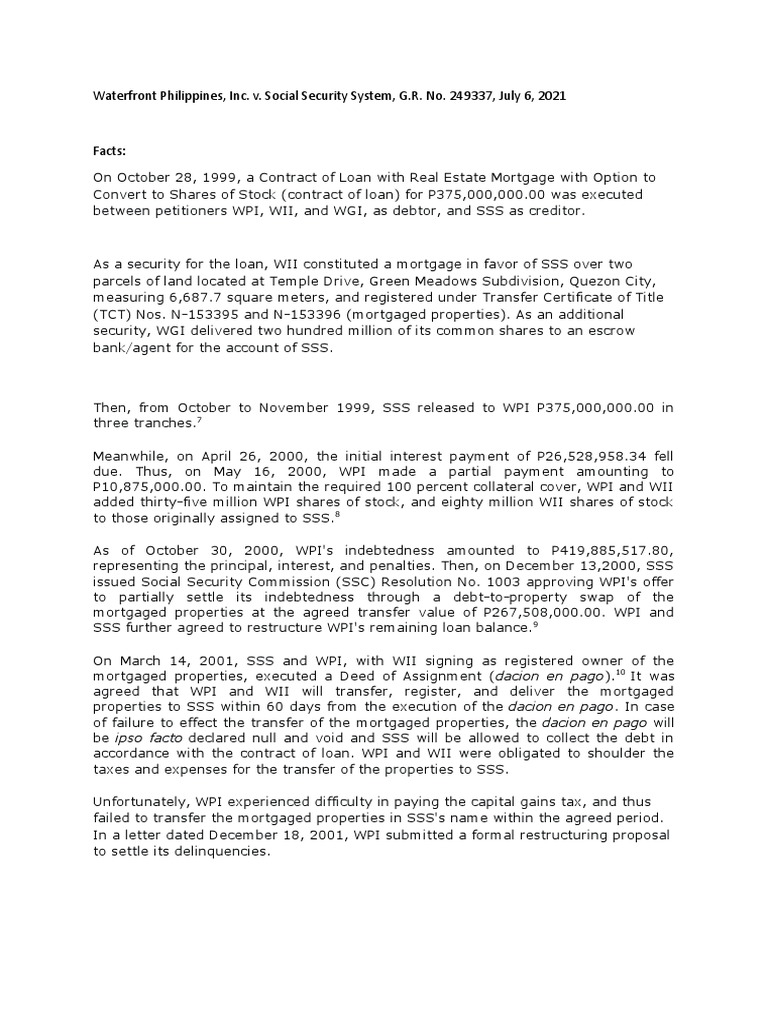 Waterfront Philippines, Inc. v. Social Security System, G.R. No. 249337, July 6, 2021

Facts:

On October 28, 1999, a Contract of Loan with Real Estate Mortgage with Option to Convert to Shares of Stock (contract of loan) for P375,000,000.00 was executed between petitioners WPI, WII, and WGI, as debtor, and SSS as creditor.

As a security for the loan, WII constituted a mortgage in favor of SSS over two parcels of land located at Temple Drive, Green Meadows Subdivision, Quezon City, measuring 6,687.7 square meters, and registered under Transfer Certificate of Title (TCT) Nos. N-153395 and N-153396 (mortgaged properties). As an additional security, WGI delivered two hundred million of its common shares to an escrow bank/agent for the account of SSS.

Then, from October to November 1999, SSS released to WPI P375,000,000.00 in three tranches.$^7$

Meanwhile, on April 26, 2000, the initial interest payment of P26,528,958.34 fell due. Thus, on May 16, 2000, WPI made a partial payment amounting to P10,875,000.00. To maintain the required 100 percent collateral cover, WPI and WII added thirty-five million WPI shares of stock, and eighty million WII shares of stock to those originally assigned to SSS.$^8$

As of October 30, 2000, WPI's indebtedness amounted to P419,885,517.80, representing the principal, interest, and penalties. Then, on December 13,2000, SSS issued Social Security Commission (SSC) Resolution No. 1003 approving WPI's offer to partially settle its indebtedness through a debt-to-property swap of the mortgaged properties at the agreed transfer value of P267,508,000.00. WPI and SSS further agreed to restructure WPI's remaining loan balance.$^9$

On March 14, 2001, SSS and WPI, with WII signing as registered owner of the mortgaged properties, executed a Deed of Assignment (dacion en pago).$^{10}$ It was agreed that WPI and WII will transfer, register, and deliver the mortgaged properties to SSS within 60 days from the execution of the dacion en pago. In case of failure to effect the transfer of the mortgaged properties, the dacion en pago will be ipso facto declared null and void and SSS will be allowed to collect the debt in accordance with the contract of loan. WPI and WII were obligated to shoulder the taxes and expenses for the transfer of the properties to SSS.

Unfortunately, WPI experienced difficulty in paying the capital gains tax, and thus failed to transfer the mortgaged properties in SSS's name within the agreed period. In a letter dated December 18, 2001, WPI submitted a formal restructuring proposal to settle its delinquencies.